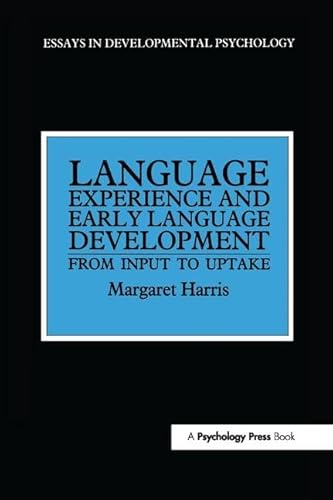 ESSAYS IN DEVELOPMENTAL PSYCHOLOGY

LANGUAGE EXPERIENCE AND EARLY LANGUAGE DEVELOPMENT

FROM INPUT TO UPTAKE

Margaret Harris

A Psychology Press Book